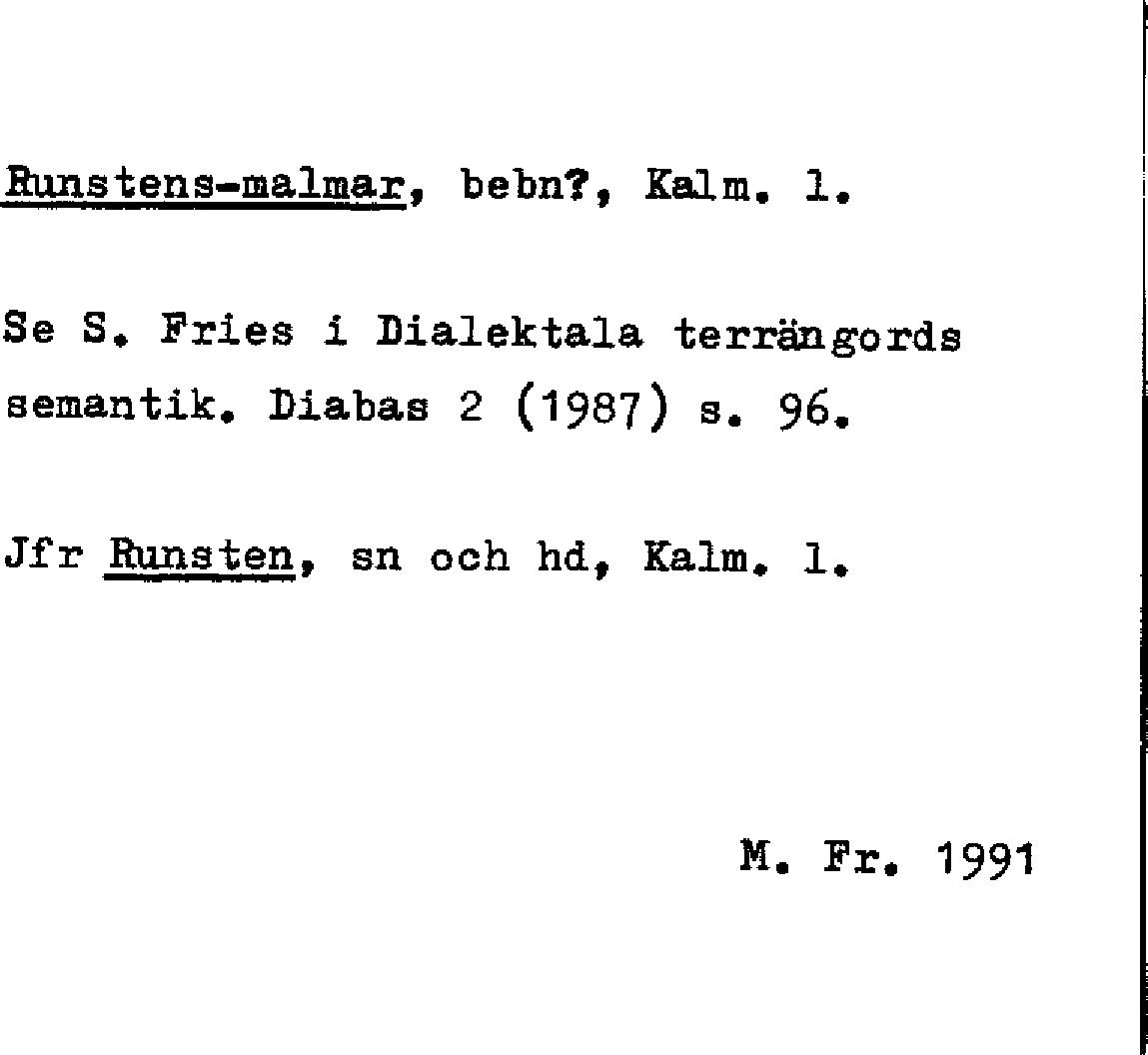 Runstens-malmar, bebn?, Kalm. l.

Se S. Fries i Dialektala terrängords semantik. Diabas 2 (1987) s. 96.

Jfr Runsten, sn och hd, Kalm. l.

M. Fr. 1991